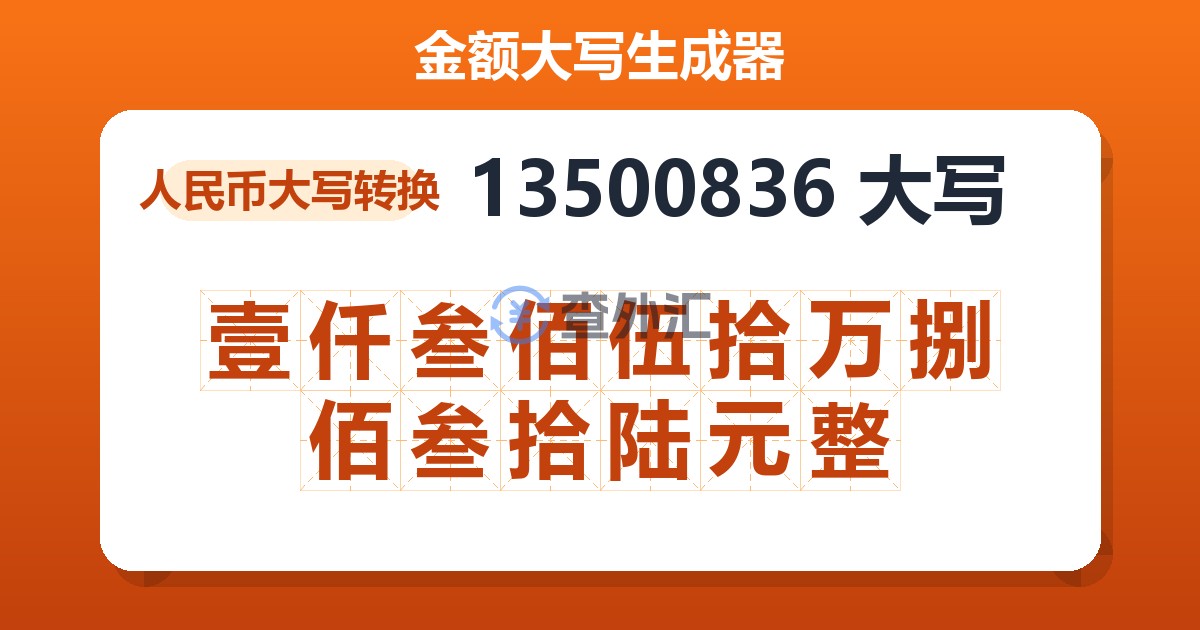 金额大写生成器

人民币大写转换

13500836 大写

查外汇

壹仟叁佰伍拾万捌佰叁拾陆元整